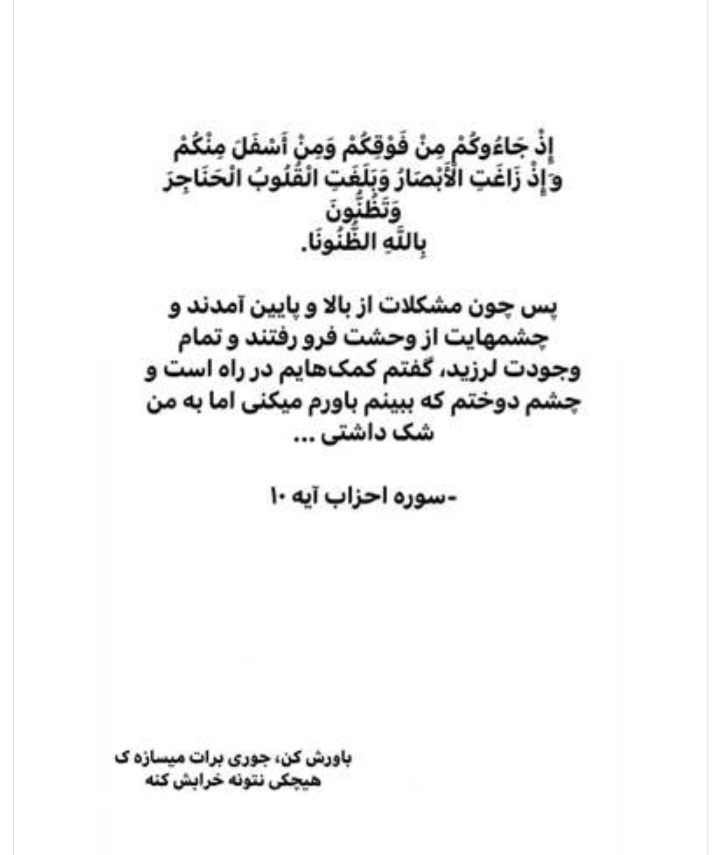 إِذْ جَاءُوكُمْ مِنْ فَوْقِكُمْ وَمِنْ أَسْفَلَ مِنْكُمْ وَإِذْ زَاغَتِ الْأَبْصَارُ وَبَلَغَتِ الْقُلُوبُ الْحَنَاجِرَ وَتَظُنُّونَ بِاللَّهِ الظُّنُونَا.

پس چون مشکلات از بالا و پایین آمدند و چشمهایت از وحشت فرو رفتند و تمام وجودت لرزید، گفتم کمک‌هایم در راه است و چشم دوختم که ببینم باورم میکنی اما به من شک داشتی ...

-سوره احزاب آیه ۱۰

باورش کن، جوری برات میسازه ک هیچکی نتونه خرابش کنه